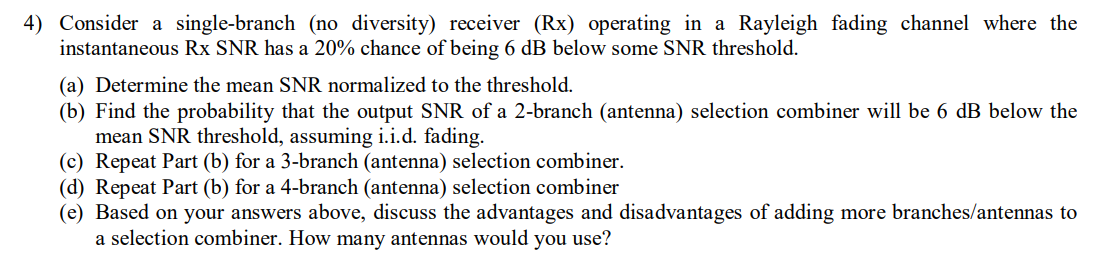 4) Consider a single-branch (no diversity) receiver (Rx) operating in a Rayleigh fading channel where the instantaneous Rx SNR has a 20% chance of being 6 dB below some SNR threshold.

(a) Determine the mean SNR normalized to the threshold.
(b) Find the probability that the output SNR of a 2-branch (antenna) selection combiner will be 6 dB below the mean SNR threshold, assuming i.i.d. fading.
(c) Repeat Part (b) for a 3-branch (antenna) selection combiner.
(d) Repeat Part (b) for a 4-branch (antenna) selection combiner
(e) Based on your answers above, discuss the advantages and disadvantages of adding more branches/antennas to a selection combiner. How many antennas would you use?